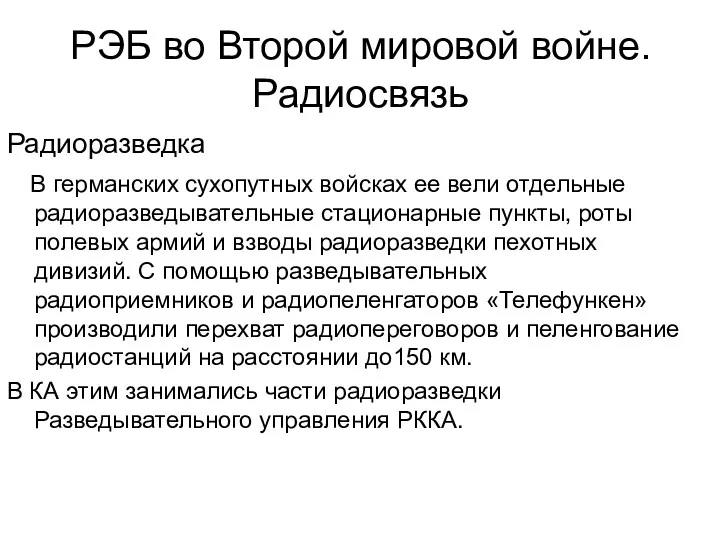 РЭБ во Второй мировой войне. Радиосвязь

Радиоразведка

В германских сухопутных войсках ее вели отдельные радиоразведывательные стационарные пункты, роты полевых армий и взводы радиоразведки пехотных дивизий. С помощью разведывательных радиоприемников и радиопеленгаторов «Телефункен» производили перехват радиопереговоров и пеленгование радиостанций на расстоянии до150 км.

В КА этим занимались части радиоразведки Разведывательного управления РККА.